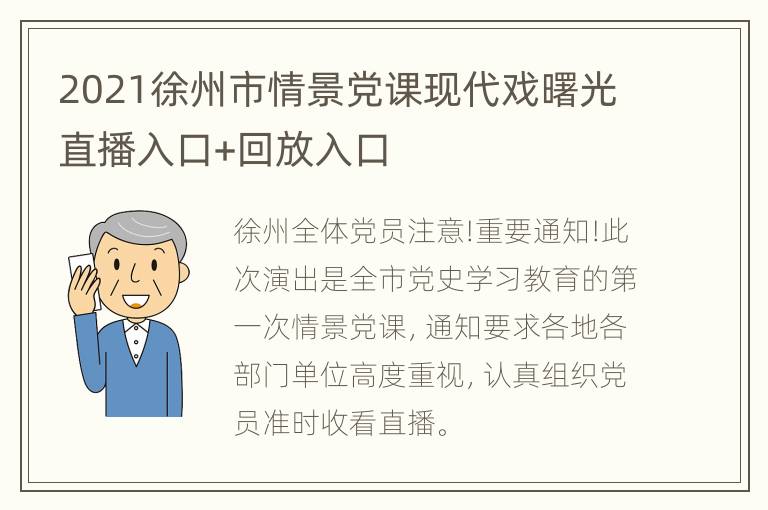 2021徐州市情景党课现代戏曙光直播入口+回放入口

徐州全体党员注意!重要通知!此次演出是全市党史学习教育的第一次情景党课, 通知要求各地各部门单位高度重视, 认真组织党员准时收看直播。